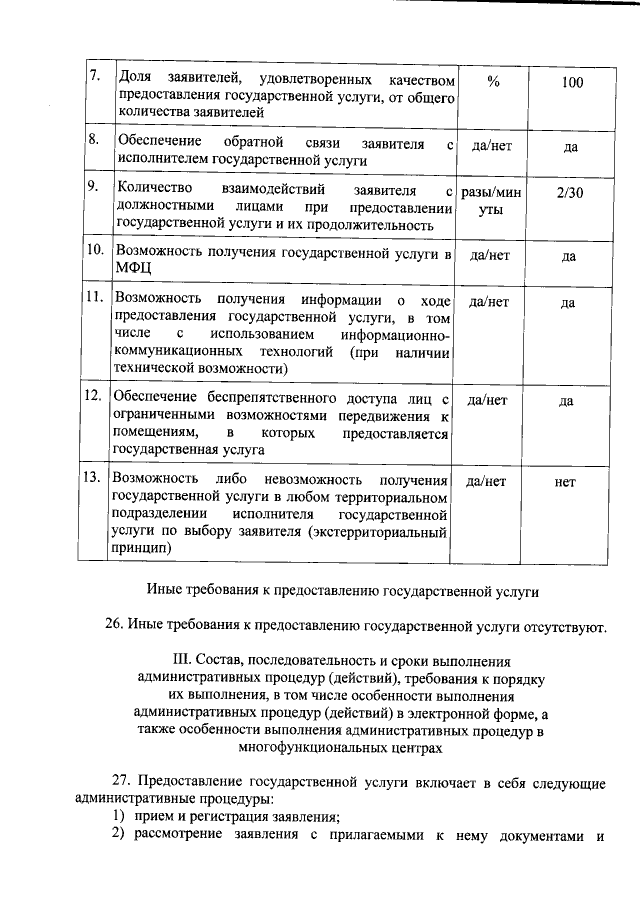 | 7. | Доля заявителей, удовлетворенных качеством предоставления государственной услуги, от общего количества заявителей | % | 100 |
|---|---|---|---|
| 8. | Обеспечение обратной связи заявителя с исполнителем государственной услуги | да/нет | да |
| 9. | Количество взаимодействий заявителя с должностными лицами при предоставлении государственной услуги и их продолжительность | разы/минуты | 2/30 |
| 10. | Возможность получения государственной услуги в МФЦ | да/нет | да |
| 11. | Возможность получения информации о ходе предоставления государственной услуги, в том числе с использованием информационно-коммуникационных технологий (при наличии технической возможности) | да/нет | да |
| 12. | Обеспечение беспрепятственного доступа лиц с ограниченными возможностями передвижения к помещениям, в которых предоставляется государственная услуга | да/нет | да |
| 13. | Возможность либо невозможность получения государственной услуги в любом территориальном подразделении исполнителя государственной услуги по выбору заявителя (экстерриториальный принцип) | да/нет | нет |

Иные требования к предоставлению государственной услуги

26. Иные требования к предоставлению государственной услуги отсутствуют.

III. Состав, последовательность и сроки выполнения административных процедур (действий), требования к порядку их выполнения, в том числе особенности выполнения административных процедур (действий) в электронной форме, а также особенности выполнения административных процедур в многофункциональных центрах

27. Предоставление государственной услуги включает в себя следующие административные процедуры:
1) прием и регистрация заявления;
2) рассмотрение заявления с прилагаемыми к нему документами и